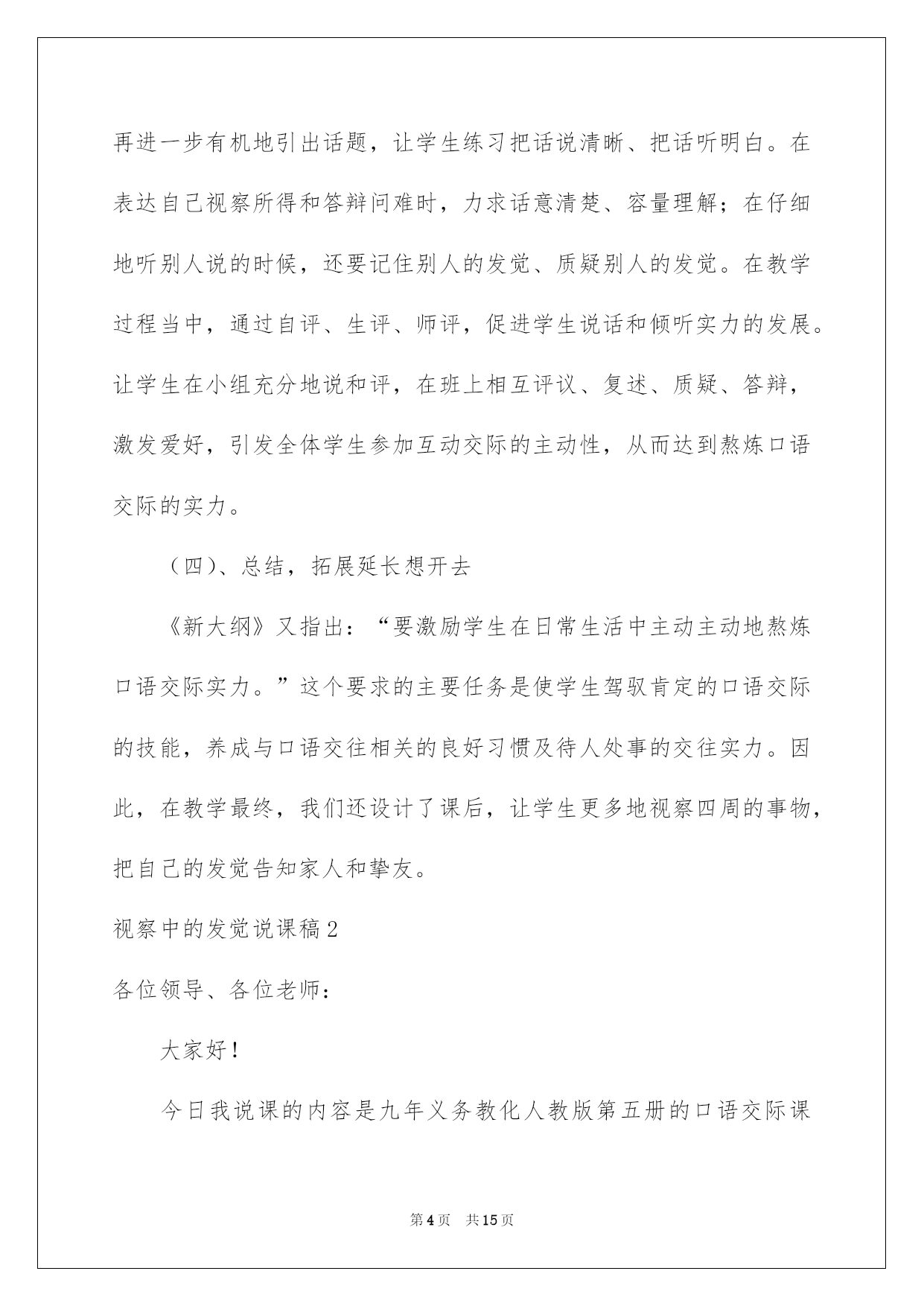 再进一步有机地引出话题，让学生练习把话说清晰、把话听明白。在表达自己视察所得和答辩问难时，力求话意清楚、容量理解；在仔细地听别人说的时候，还要记住别人的发觉、质疑别人的发觉。在教学过程当中，通过自评、生评、师评，促进学生说话和倾听实力的发展。让学生在小组充分地说和评，在班上相互评议、复述、质疑、答辩，激发爱好，引发全体学生参加互动交际的主动性，从而达到熬炼口语交际的实力。

（四）、总结，拓展延长想开去

《新大纲》又指出：“要激励学生在日常生活中主动主动地熬炼口语交际实力。”这个要求的主要任务是使学生驾驭肯定的口语交际的技能，养成与口语交往相关的良好习惯及待人处事的交往实力。因此，在教学最终，我们还设计了课后，让学生更多地视察四周的事物，把自己的发觉告知家人和挚友。

视察中的发觉说课稿2

各位领导、各位老师：

大家好！

今日我说课的内容是九年义务教化人教版第五册的口语交际课

第4页 共15页